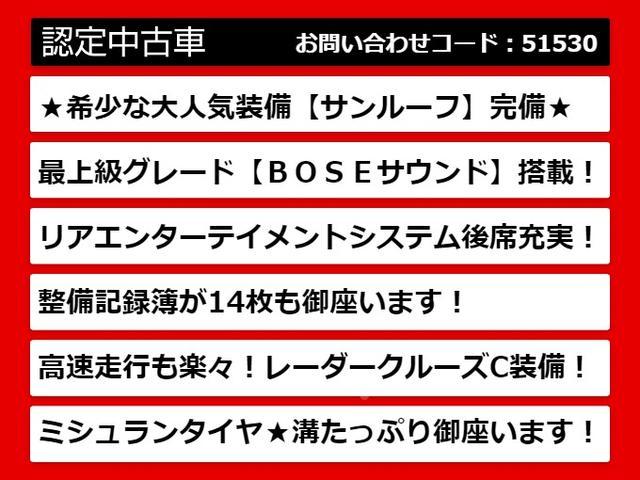 認定中古車　お問い合わせコード：51530

★希少な大人気装備【サンルーフ】完備★

最上級グレード【ＢＯＳＥサウンド】搭載！

リアエンターテイメントシステム後席充実！

整備記録簿が14枚も御座います！

高速走行も楽々！レーダークルーズC装備！

ミシュランタイヤ★溝たっぷり御座います！